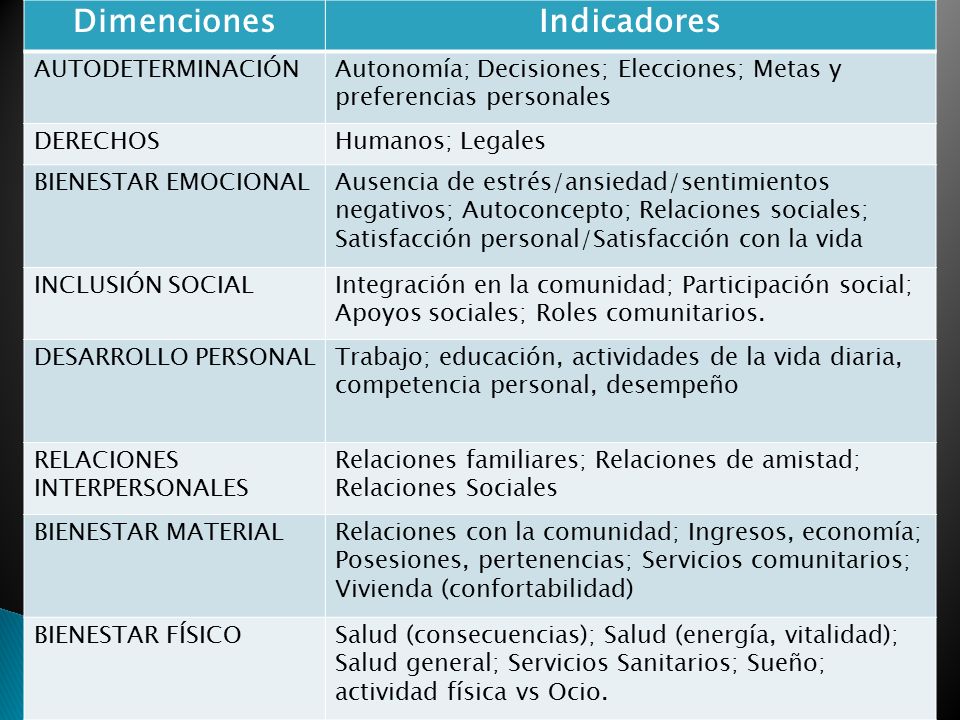 | Dimenciones | Indicadores |
|---|---|
| AUTODETERMINACIÓN | Autonomía; Decisiones; Elecciones; Metas y preferencias personales |
| DERECHOS | Humanos; Legales |
| BIENESTAR EMOCIONAL | Ausencia de estrés/ansiedad/sentimientos negativos; Autoconcepto; Relaciones sociales; Satisfacción personal/Satisfacción con la vida |
| INCLUSIÓN SOCIAL | Integración en la comunidad; Participación social; Apoyos sociales; Roles comunitarios. |
| DESARROLLO PERSONAL | Trabajo; educación, actividades de la vida diaria, competencia personal, desempeño |
| RELACIONES INTERPERSONALES | Relaciones familiares; Relaciones de amistad; Relaciones Sociales |
| BIENESTAR MATERIAL | Relaciones con la comunidad; Ingresos, economía; Posesiones, pertenencias; Servicios comunitarios; Vivienda (confortabilidad) |
| BIENESTAR FÍSICO | Salud (consecuencias); Salud (energía, vitalidad); Salud general; Servicios Sanitarios; Sueño; actividad física vs Ocio. |